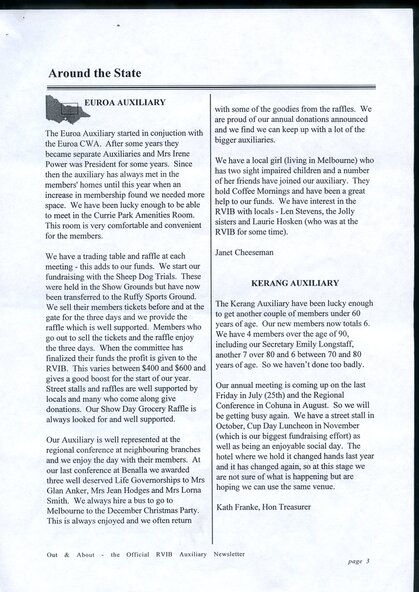 Around the State

EUROA AUXILIARY

The Euroa Auxiliary started in conjuction with the Euroa CWA. After some years they became separate Auxiliaries and Mrs Irene Power was President for some years. Since then the auxiliary has always met in the members' homes until this year when an increase in membership found we needed more space. We have been lucky enough to be able to meet in the Currie Park Amenities Room. This room is very comfortable and convenient for the members.

We have a trading table and raffle at each meeting - this adds to our funds. We start our fundraising with the Sheep Dog Trials. These were held in the Show Grounds but have now been transferred to the Ruffy Sports Ground. We sell their members tickets before and at the gate for the three days and we provide the raffle which is well supported. Members who go out to sell the tickets and the raffle enjoy the three days. When the committee has finalized their funds the profit is given to the RVIB. This varies between $400 and $600 and gives a good boost for the start of our year. Street stalls and raffles are well supported by locals and many who come along give donations. Our Show Day Grocery Raffle is always looked for and well supported.

Our Auxiliary is well represented at the regional conference at neighbouring branches and we enjoy the day with their members. At our last conference at Benalla we awarded three well deserved Life Governorships to Mrs Glan Anker, Mrs Jean Hodges and Mrs Lorna Smith. We always hire a bus to go to Melbourne to the December Christmas Party. This is always enjoyed and we often return with some of the goodies from the raffles. We are proud of our annual donations announced and we find we can keep up with a lot of the bigger auxiliaries.

We have a local girl (living in Melbourne) who has two sight impaired children and a number of her friends have joined our auxiliary. They hold Coffee Mornings and have been a great help to our funds. We have interest in the RVIB with locals - Len Stevens, the Jolly sisters and Laurie Hosken (who was at the RVIB for some time).

Janet Cheeseman

KERANG AUXILIARY

The Kerang Auxiliary have been lucky enough to get another couple of members under 60 years of age. Our new members now totals 6. We have 4 members over the age of 90, including our Secretary Emily Longstaff, another 7 over 80 and 6 between 70 and 80 years of age. So we haven't done too badly.

Our annual meeting is coming up on the last Friday in July (25th) and the Regional Conference in Cohuna in August. So we will be getting busy again. We have a street stall in October, Cup Day Luncheon in November (which is our biggest fundraising effort) as well as being an enjoyable social day. The hotel where we hold it changed hands last year and it has changed again, so at this stage we are not sure of what is happening but are hoping we can use the same venue.

Kath Franke, Hon Treasurer

Out & About - the Official RVIB Auxiliary Newsletter

page 3